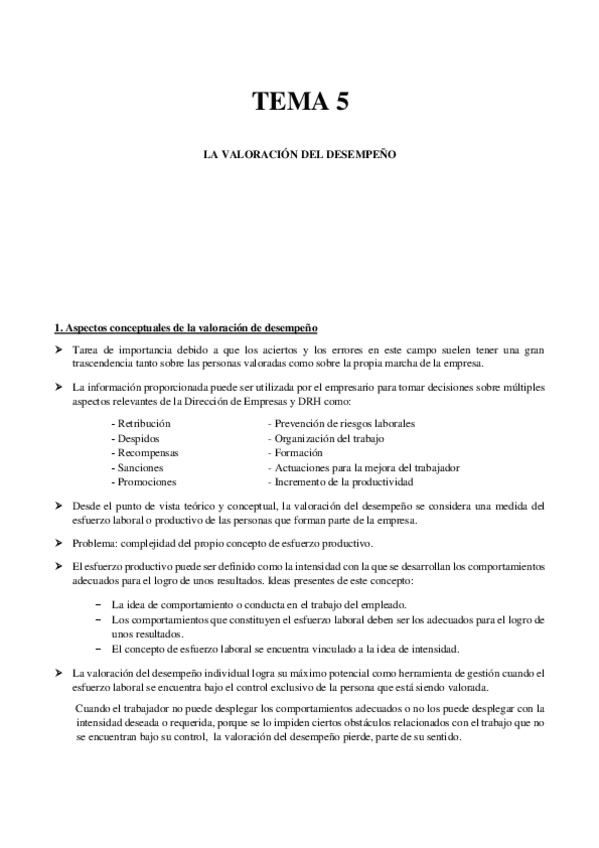 TEMA 5

LA VALORACIÓN DEL DESEMPEÑO

1. Aspectos conceptuales de la valoración de desempeño

➤ Tarea de importancia debido a que los aciertos y los errores en este campo suelen tener una gran trascendencia tanto sobre las personas valoradas como sobre la propia marcha de la empresa.

➤ La información proporcionada puede ser utilizada por el empresario para tomar decisiones sobre múltiples aspectos relevantes de la Dirección de Empresas y DRH como:

- Retribución
- Despidos
- Recompensas
- Sanciones
- Promociones

- Prevención de riesgos laborales
- Organización del trabajo
- Formación
- Actuaciones para la mejora del trabajador
- Incremento de la productividad

➤ Desde el punto de vista teórico y conceptual, la valoración del desempeño se considera una medida del esfuerzo laboral o productivo de las personas que forman parte de la empresa.

➤ Problema: complejidad del propio concepto de esfuerzo productivo.

➤ El esfuerzo productivo puede ser definido como la intensidad con la que se desarrollan los comportamientos adecuados para el logro de unos resultados. Ideas presentes de este concepto:

– La idea de comportamiento o conducta en el trabajo del empleado.
– Los comportamientos que constituyen el esfuerzo laboral deben ser los adecuados para el logro de unos resultados.
– El concepto de esfuerzo laboral se encuentra vinculado a la idea de intensidad.

➤ La valoración del desempeño individual logra su máximo potencial como herramienta de gestión cuando el esfuerzo laboral se encuentra bajo el control exclusivo de la persona que está siendo valorada.

Cuando el trabajador no puede desplegar los comportamientos adecuados o no los puede desplegar con la intensidad deseada o requerida, porque se lo impiden ciertos obstáculos relacionados con el trabajo que no se encuentran bajo su control, la valoración del desempeño pierde, parte de su sentido.